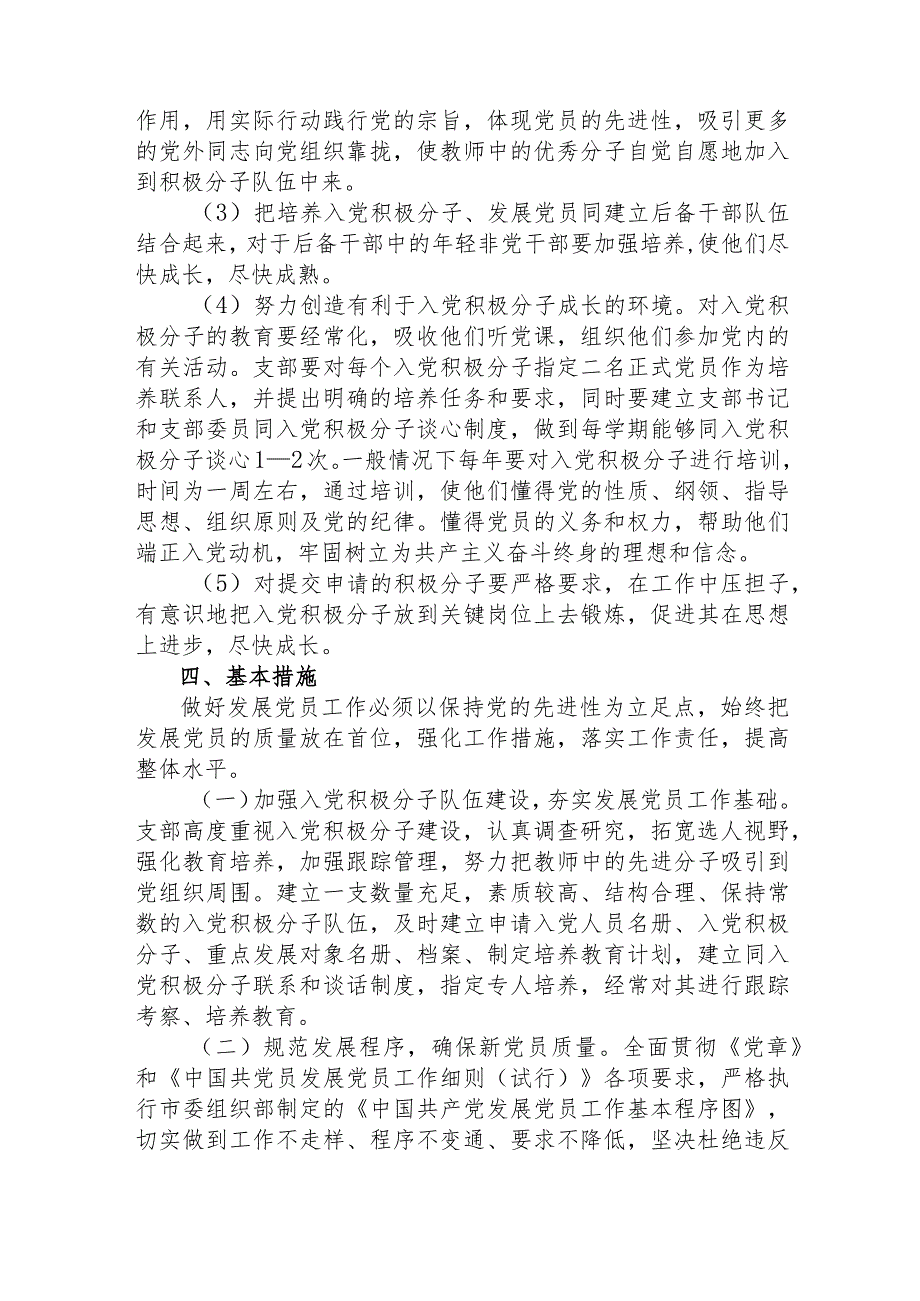 作用，用实际行动践行党的宗旨，体现党员的先进性，吸引更多的党外同志向党组织靠拢，使教师中的优秀分子自觉自愿地加入到积极分子队伍中来。

（3）把培养入党积极分子、发展党员同建立后备干部队伍结合起来，对于后备干部中的年轻非党干部要加强培养，使他们尽快成长，尽快成熟。

（4）努力创造有利于入党积极分子成长的环境。对入党积极分子的教育要经常化，吸收他们听党课，组织他们参加党内的有关活动。支部要对每个入党积极分子指定二名正式党员作为培养联系人，并提出明确的培养任务和要求，同时要建立支部书记和支部委员同入党积极分子谈心制度，做到每学期能够同入党积极分子谈心1—2次。一般情况下每年要对入党积极分子进行培训，时间为一周左右，通过培训，使他们懂得党的性质、纲领、指导思想、组织原则及党的纪律。懂得党员的义务和权力，帮助他们端正入党动机，牢固树立为共产主义奋斗终身的理想和信念。

（5）对提交申请的积极分子要严格要求，在工作中压担子，有意识地把入党积极分子放到关键岗位上去锻炼，促进其在思想上进步，尽快成长。

四、基本措施

做好发展党员工作必须以保持党的先进性为立足点，始终把发展党员的质量放在首位，强化工作措施，落实工作责任，提高整体水平。

（一）加强入党积极分子队伍建设，夯实发展党员工作基础。支部高度重视入党积极分子建设，认真调查研究，拓宽选人视野，强化教育培养，加强跟踪管理，努力把教师中的先进分子吸引到党组织周围。建立一支数量充足，素质较高、结构合理、保持常数的入党积极分子队伍，及时建立申请入党人员名册、入党积极分子、重点发展对象名册、档案、制定培养教育计划，建立同入党积极分子联系和谈话制度，指定专人培养，经常对其进行跟踪考察、培养教育。

（二）规范发展程序，确保新党员质量。全面贯彻《党章》和《中国共党员发展党员工作细则（试行）》各项要求，严格执行市委组织部制定的《中国共产党发展党员工作基本程序图》，切实做到工作不走样、程序不变通、要求不降低，坚决杜绝违反